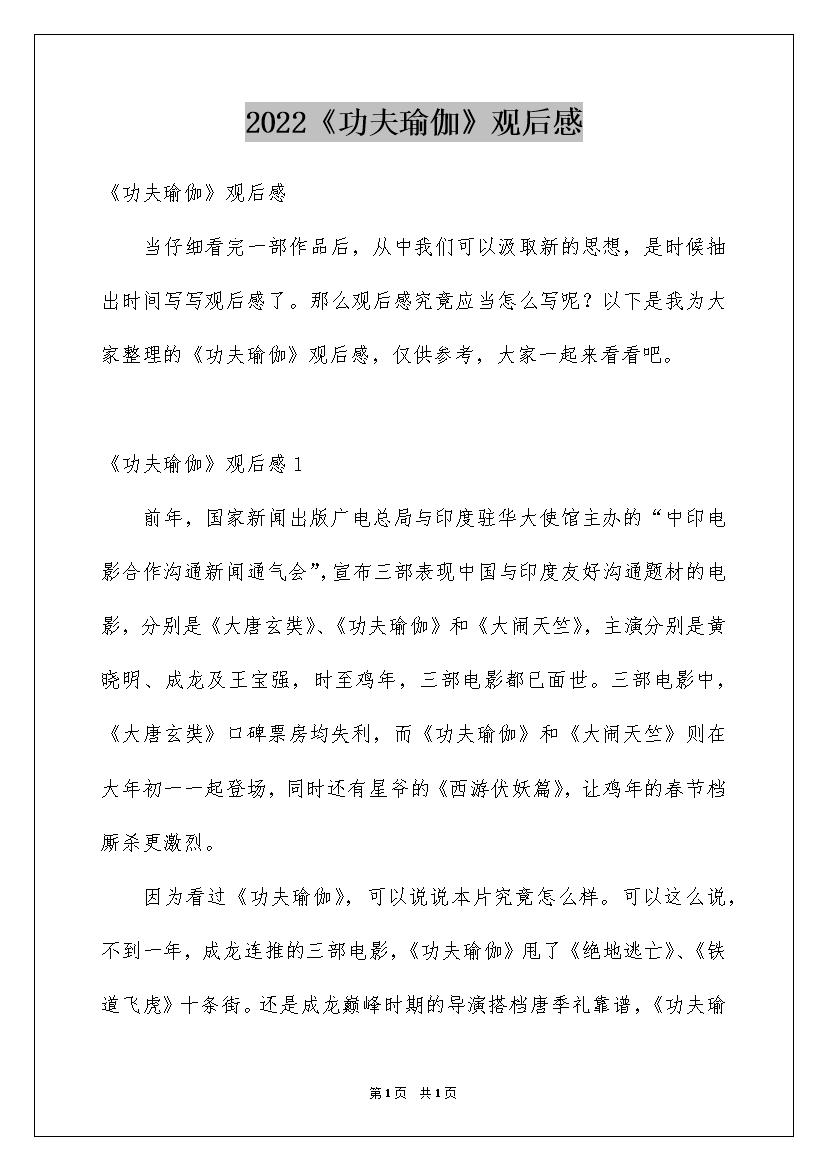 2022《功夫瑜伽》观后感

《功夫瑜伽》观后感

当仔细看完一部作品后，从中我们可以汲取新的思想，是时候抽出时间写写观后感了。那么观后感究竟应当怎么写呢？以下是我为大家整理的《功夫瑜伽》观后感，仅供参考，大家一起来看看吧。

《功夫瑜伽》观后感1

前年，国家新闻出版广电总局与印度驻华大使馆主办的“中印电影合作沟通新闻通气会”，宣布三部表现中国与印度友好沟通题材的电影，分别是《大唐玄奘》、《功夫瑜伽》和《大闹天竺》，主演分别是黄晓明、成龙及王宝强，时至鸡年，三部电影都已面世。三部电影中，《大唐玄奘》口碑票房均失利，而《功夫瑜伽》和《大闹天竺》则在大年初一一起登场，同时还有星爷的《西游伏妖篇》，让鸡年的春节档厮杀更激烈。

因为看过《功夫瑜伽》，可以说说本片究竟怎么样。可以这么说，不到一年，成龙连推的三部电影，《功夫瑜伽》甩了《绝地逃亡》、《铁道飞虎》十条街。还是成龙巅峰时期的导演搭档唐季礼靠谱，《功夫瑜

第1页 共1页